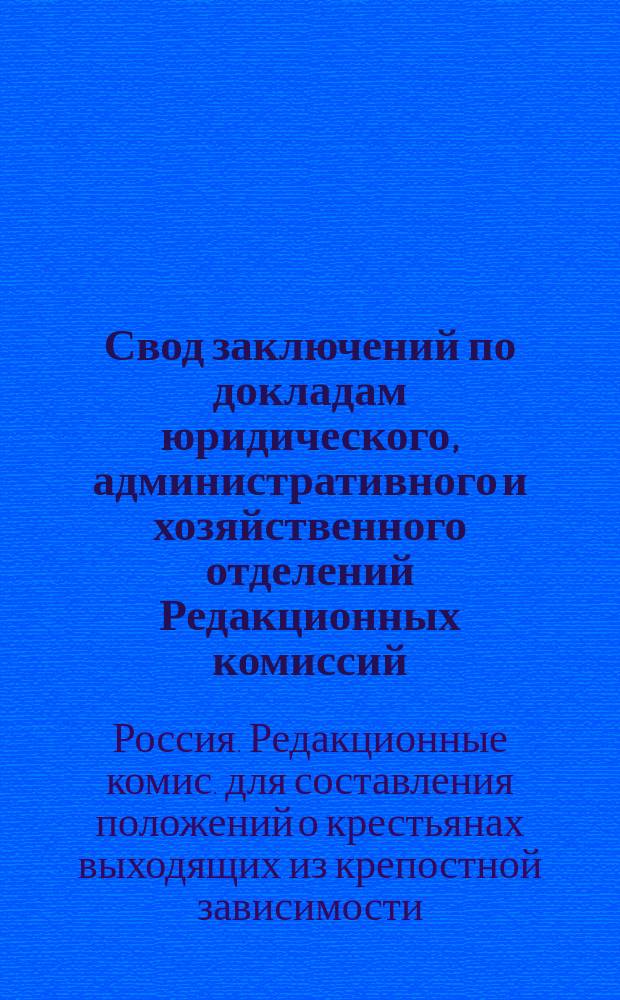 Свод заключений по докладам юридического, административного и хозяйственного отделений Редакционных комиссий

Россия. Редакционные комис. для составления положений о крестьянах выходящих из крепостной зависимости